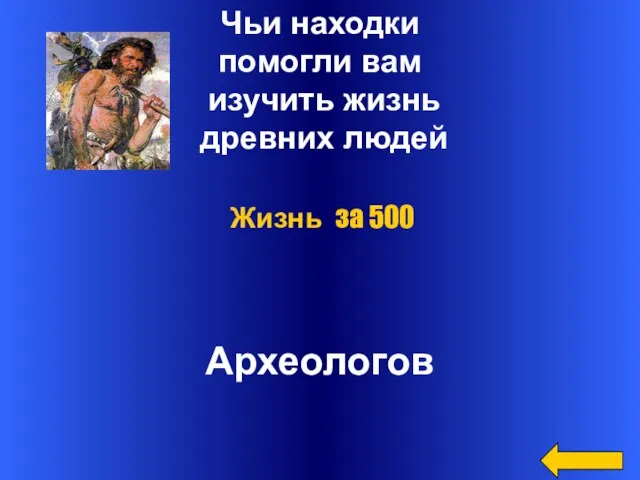 Чьи находки помогли вам изучить жизнь древних людей

Жизнь за 500

Археологов